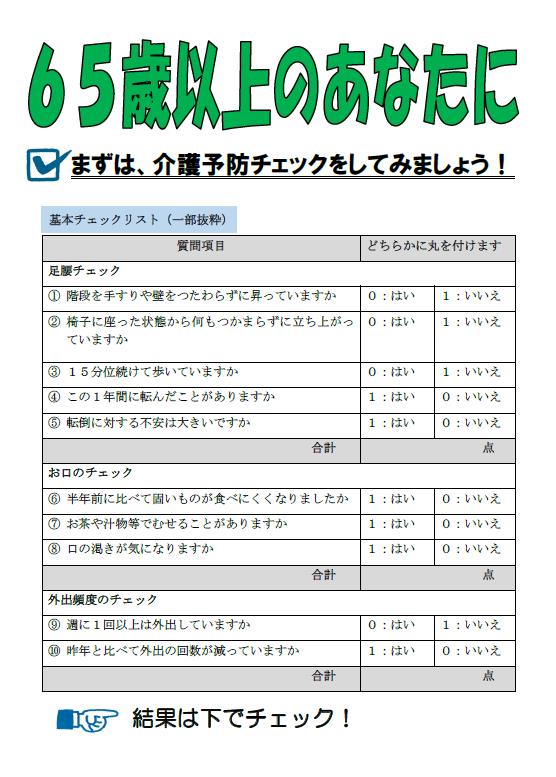 ６５歳以上のあなたに

まずは、介護予防チェックをしてみましょう！

基本チェックリスト（一部抜粋）

| 質問項目 | どちらかに丸を付けます | |
|---|---|---|
| 足腰チェック | | |
| ① 階段を手すりや壁をつたわらずに昇っていますか | 0：はい | 1：いいえ |
| ② 椅子に座った状態から何もつかまらずに立ち上がっていますか | 0：はい | 1：いいえ |
| ③ １５分位続けて歩いていますか | 0：はい | 1：いいえ |
| ④ この１年間に転んだことがありますか | 1：はい | 0：いいえ |
| ⑤ 転倒に対する不安は大きいですか | 1：はい | 0：いいえ |
| 合計 | 点 | |
| お口のチェック | | |
| ⑥ 半年前に比べて固いものが食べにくくなりましたか | 1：はい | 0：いいえ |
| ⑦ お茶や汁物等でむせることがありますか | 1：はい | 0：いいえ |
| ⑧ 口の渇きが気になりますか | 1：はい | 0：いいえ |
| 合計 | 点 | |
| 外出頻度のチェック | | |
| ⑨ 週に１回以上は外出していますか | 0：はい | 1：いいえ |
| ⑩ 昨年と比べて外出の回数が減っていますか | 1：はい | 0：いいえ |
| 合計 | 点 | |

結果は下でチェック！